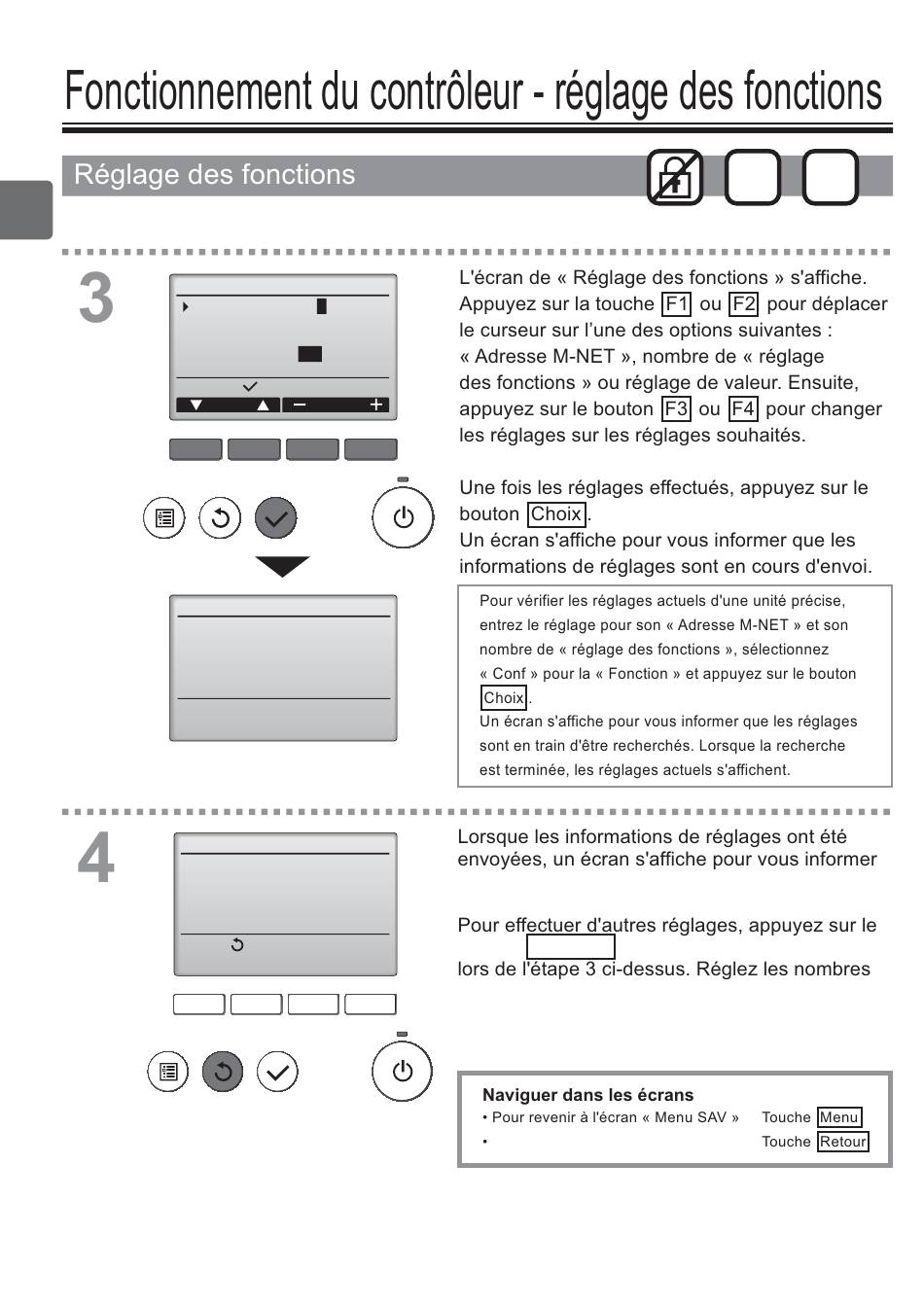 Fonctionnement du contrôleur - réglage des fonctions

Réglage des fonctions

3

L'écran de « Réglage des fonctions » s'affiche. Appuyez sur la touche F1 ou F2 pour déplacer le curseur sur l'une des options suivantes : « Adresse M-NET », nombre de « réglage des fonctions » ou réglage de valeur. Ensuite, appuyez sur le bouton F3 ou F4 pour changer les réglages sur les réglages souhaités.

Une fois les réglages effectués, appuyez sur le bouton Choix.
Un écran s'affiche pour vous informer que les informations de réglages sont en cours d'envoi.

Pour vérifier les réglages actuels d'une unité précise, entrez le réglage pour son « Adresse M-NET » et son nombre de « réglage des fonctions », sélectionnez « Conf » pour la « Fonction » et appuyez sur le bouton Choix.
Un écran s'affiche pour vous informer que les réglages sont en train d'être recherchés. Lorsque la recherche est terminée, les réglages actuels s'affichent.

4

Lorsque les informations de réglages ont été envoyées, un écran s'affiche pour vous informer

Pour effectuer d'autres réglages, appuyez sur le

lors de l'étape 3 ci-dessus. Réglez les nombres

Naviguer dans les écrans
• Pour revenir à l'écran « Menu SAV » Touche Menu
• Touche Retour